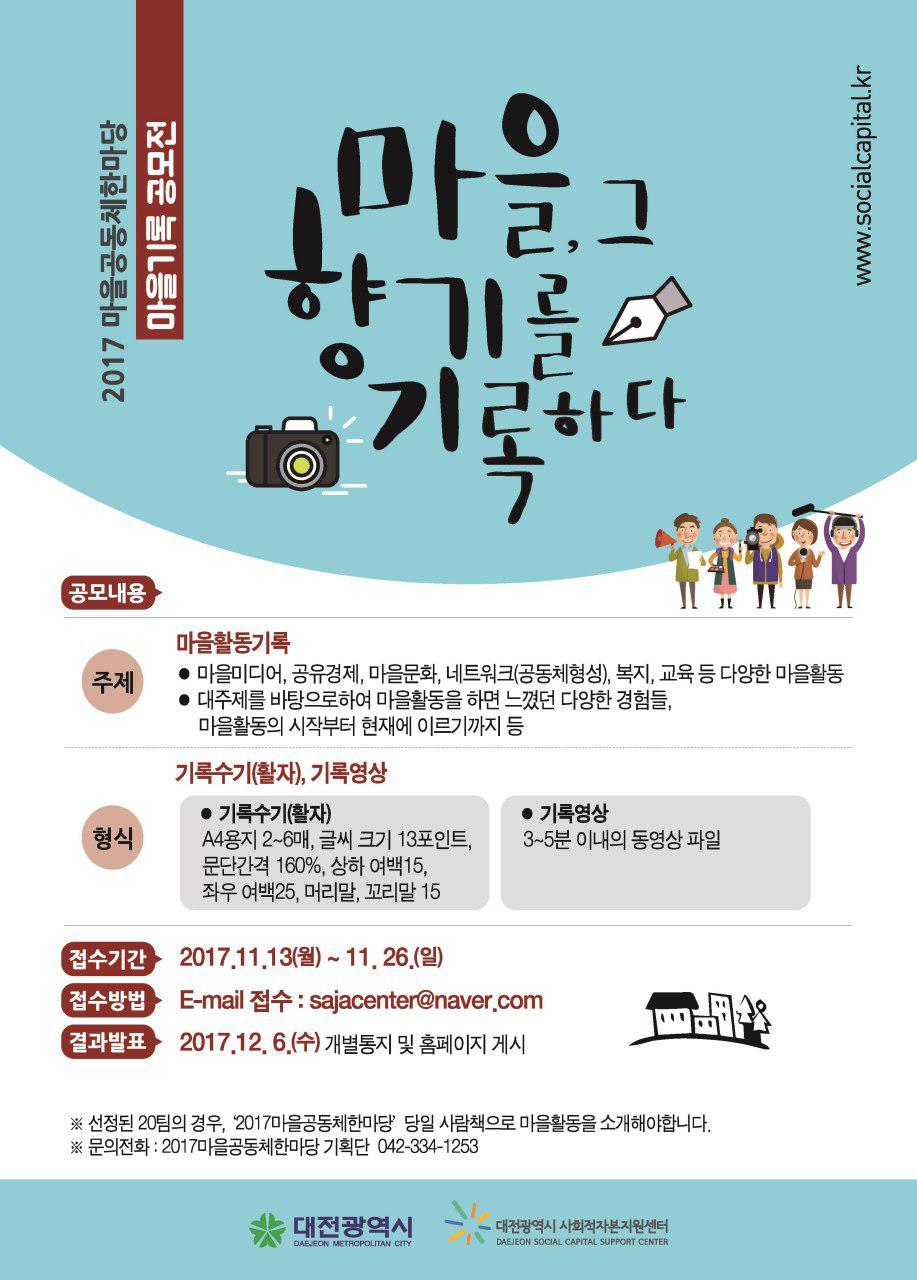 2017 마을공동체한마당
마을기록 공모전

마을, 그 향기를 기록하다

www.socialcapital.kr

공모내용

주제
마을활동기록
● 마을미디어, 공유경제, 마을문화, 네트워크(공동체형성), 복지, 교육 등 다양한 마을활동
● 대주제를 바탕으로하여 마을활동을 하면 느꼈던 다양한 경험들, 마을활동의 시작부터 현재에 이르기까지 등

형식
기록수기(활자), 기록영상
● 기록수기(활자)
A4용지 2~6매, 글씨 크기 13포인트, 문단간격 160%, 상하 여백15, 좌우 여백25, 머리말, 꼬리말 15
● 기록영상
3~5분 이내의 동영상 파일

접수기간 2017.11.13(월) ~ 11. 26.(일)
접수방법 E-mail 접수 : sajacenter@naver.com
결과발표 2017.12. 6.(수) 개별통지 및 홈페이지 게시

※ 선정된 20팀의 경우, '2017마을공동체한마당' 당일 사람책으로 마을활동을 소개해야합니다.
※ 문의전화 : 2017마을공동체한마당 기획단 042-334-1253

대전광역시 DAEJEON METROPOLITAN CITY
대전광역시 사회적자본지원센터 DAEJEON SOCIAL CAPITAL SUPPORT CENTER